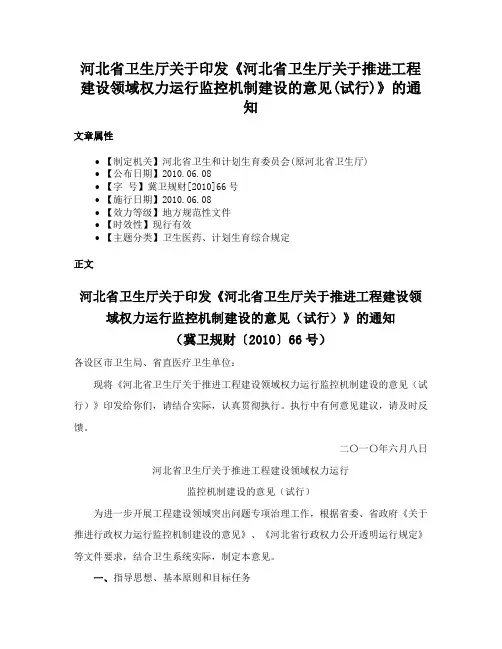 河北省卫生厅关于印发《河北省卫生厅关于推进工程建设领域权力运行监控机制建设的意见(试行)》的通知

文章属性

• 【制定机关】河北省卫生和计划生育委员会(原河北省卫生厅)
• 【公布日期】2010.06.08
• 【字　号】冀卫规财[2010]66号
• 【施行日期】2010.06.08
• 【效力等级】地方规范性文件
• 【时效性】现行有效
• 【主题分类】卫生医药、计划生育综合规定

正文

河北省卫生厅关于印发《河北省卫生厅关于推进工程建设领域权力运行监控机制建设的意见（试行）》的通知
（冀卫规财〔2010〕66号）

各设区市卫生局、省直医疗卫生单位：

现将《河北省卫生厅关于推进工程建设领域权力运行监控机制建设的意见（试行）》印发给你们，请结合实际，认真贯彻执行。执行中有何意见建议，请及时反馈。

二〇一〇年六月八日

河北省卫生厅关于推进工程建设领域权力运行
监控机制建设的意见（试行）

为进一步开展工程建设领域突出问题专项治理工作，根据省委、省政府《关于推进行政权力运行监控机制建设的意见》、《河北省行政权力公开透明运行规定》等文件要求，结合卫生系统实际，制定本意见。

一、指导思想、基本原则和目标任务